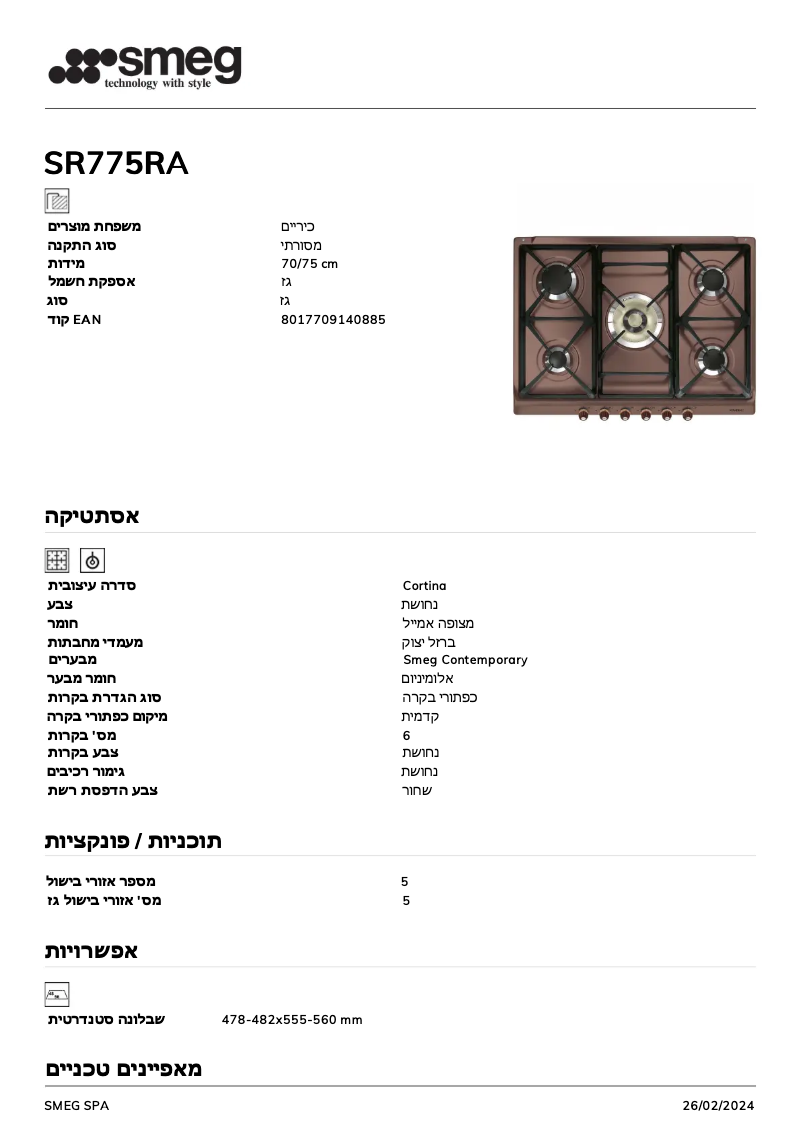 smeg
technology with style

SR775RA

| משפחת מוצרים | כיריים |
|---|---|
| סוג התקנה | מסורתי |
| מידות | 70/75 cm |
| אספקת חשמל | גז |
| סוג | גז |
| קוד EAN | 8017709140885 |

אסתטיקה

| סדרה עיצובית | Cortina |
|---|---|
| צבע | נחושת |
| חומר | מצופה אמייל |
| מעמדי מחבתות | ברזל יצוק |
| מבערים | Smeg Contemporary |
| חומר מבער | אלומיניום |
| סוג הגדרת בקרות | כפתורי בקרה |
| מיקום כפתורי בקרה | קדמית |
| מס' בקרות | 6 |
| צבע בקרות | נחושת |
| גימור רכיבים | נחושת |
| צבע הדפסת רשת | שחור |

תוכניות / פונקציות

| מספר אזורי בישול | 5 |
|---|---|
| מס' אזורי בישול גז | 5 |

אפשרויות

| שבלונה סטנדרטית | 478-482x555-560 mm |
|---|---|

מאפיינים טכניים

SMEG SPA
26/02/2024